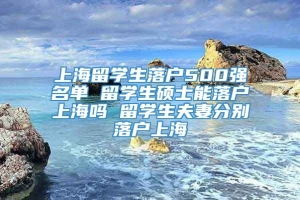 上海留学生落户500强名单 留学生硕士能落户上海吗 留学生夫妻分别落户上海